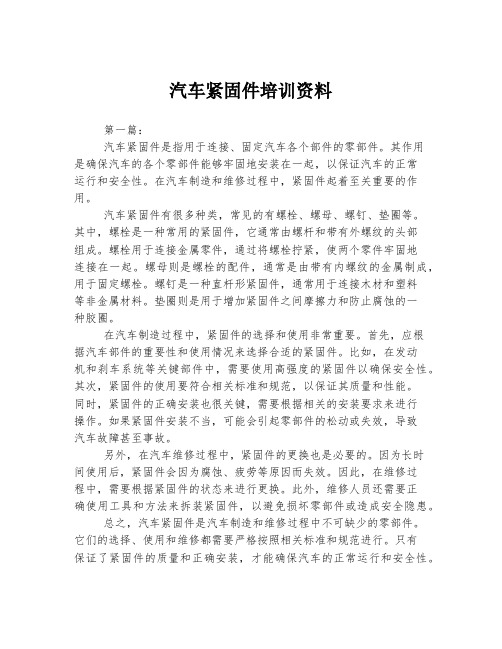 汽车紧固件培训资料

第一篇：

汽车紧固件是指用于连接、固定汽车各个部件的零部件。其作用是确保汽车的各个零部件能够牢固地安装在一起，以保证汽车的正常运行和安全性。在汽车制造和维修过程中，紧固件起着至关重要的作用。

汽车紧固件有很多种类，常见的有螺栓、螺母、螺钉、垫圈等。其中，螺栓是一种常用的紧固件，它通常由螺杆和带有外螺纹的头部组成。螺栓用于连接金属零件，通过将螺栓拧紧，使两个零件牢固地连接在一起。螺母则是螺栓的配件，通常是由带有内螺纹的金属制成，用于固定螺栓。螺钉是一种直杆形紧固件，通常用于连接木材和塑料等非金属材料。垫圈则是用于增加紧固件之间摩擦力和防止腐蚀的一种胶圈。

在汽车制造过程中，紧固件的选择和使用非常重要。首先，应根据汽车部件的重要性和使用情况来选择合适的紧固件。比如，在发动机和刹车系统等关键部件中，需要使用高强度的紧固件以确保安全性。其次，紧固件的使用要符合相关标准和规范，以保证其质量和性能。同时，紧固件的正确安装也很关键，需要根据相关的安装要求来进行操作。如果紧固件安装不当，可能会引起零部件的松动或失效，导致汽车故障甚至事故。

另外，在汽车维修过程中，紧固件的更换也是必要的。因为长时间使用后，紧固件会因为腐蚀、疲劳等原因而失效。因此，在维修过程中，需要根据紧固件的状态来进行更换。此外，维修人员还需要正确使用工具和方法来拆装紧固件，以避免损坏零部件或造成安全隐患。

总之，汽车紧固件是汽车制造和维修过程中不可缺少的零部件。它们的选择、使用和维修都需要严格按照相关标准和规范进行。只有保证了紧固件的质量和正确安装，才能确保汽车的正常运行和安全性。